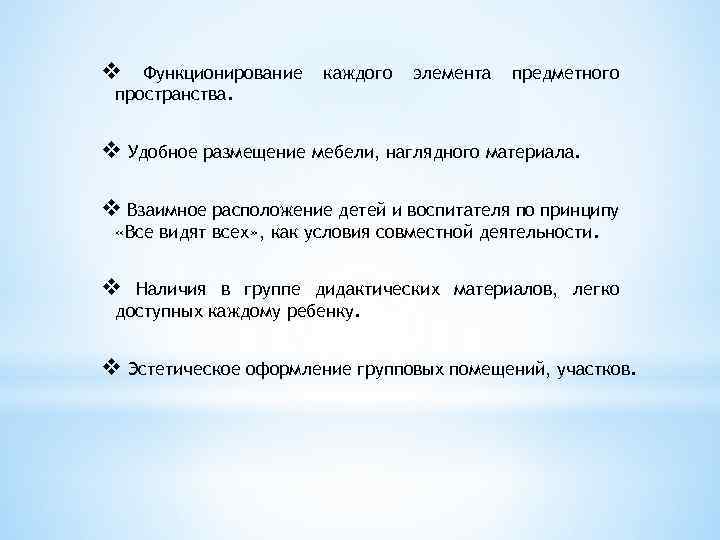 ❖ Функционирование каждого элемента предметного пространства.

❖ Удобное размещение мебели, наглядного материала.

❖ Взаимное расположение детей и воспитателя по принципу «Все видят всех», как условия совместной деятельности.

❖ Наличия в группе дидактических материалов, легко доступных каждому ребенку.

❖ Эстетическое оформление групповых помещений, участков.